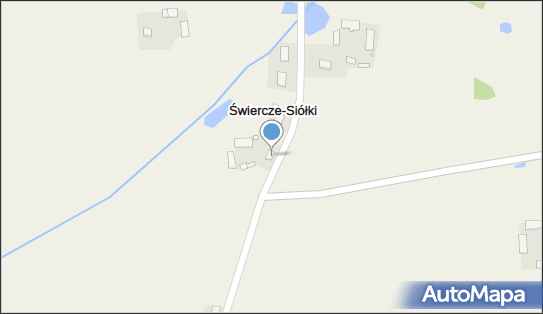 Świercze-Siółki

AutoMapa